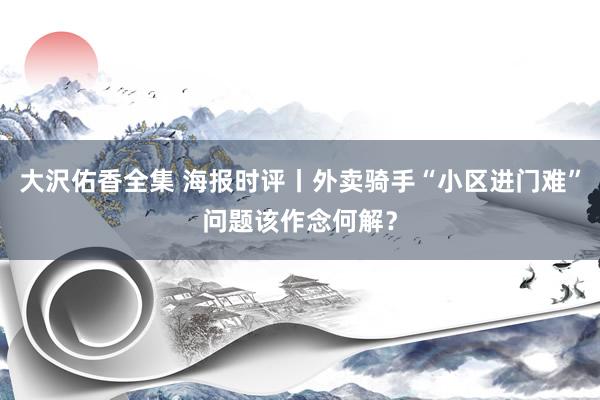 大沢佑香全集 海报时评丨外卖骑手“小区进门难”问题该作念何解？